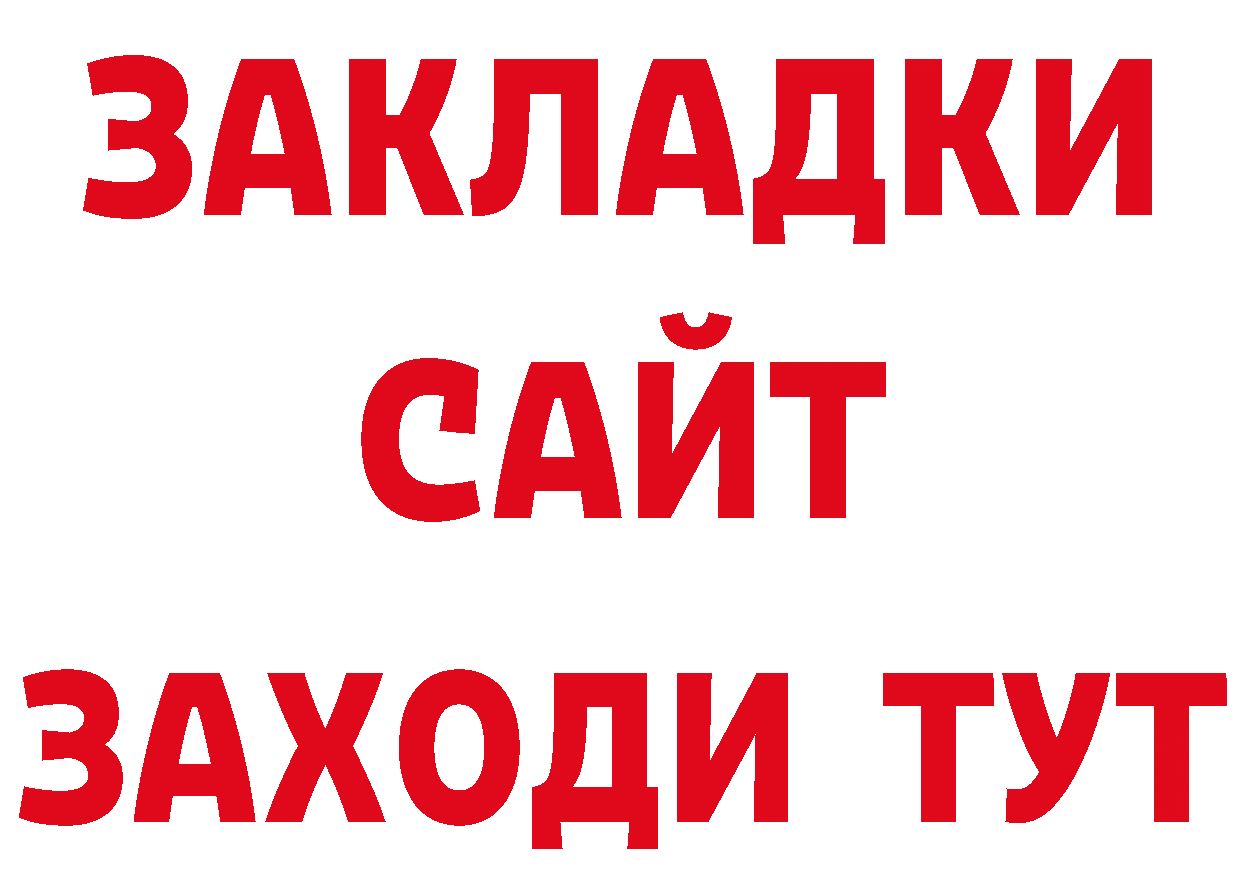 ЗАКЛАДКИ
САЙТ
ЗАХОДИ ТУТ